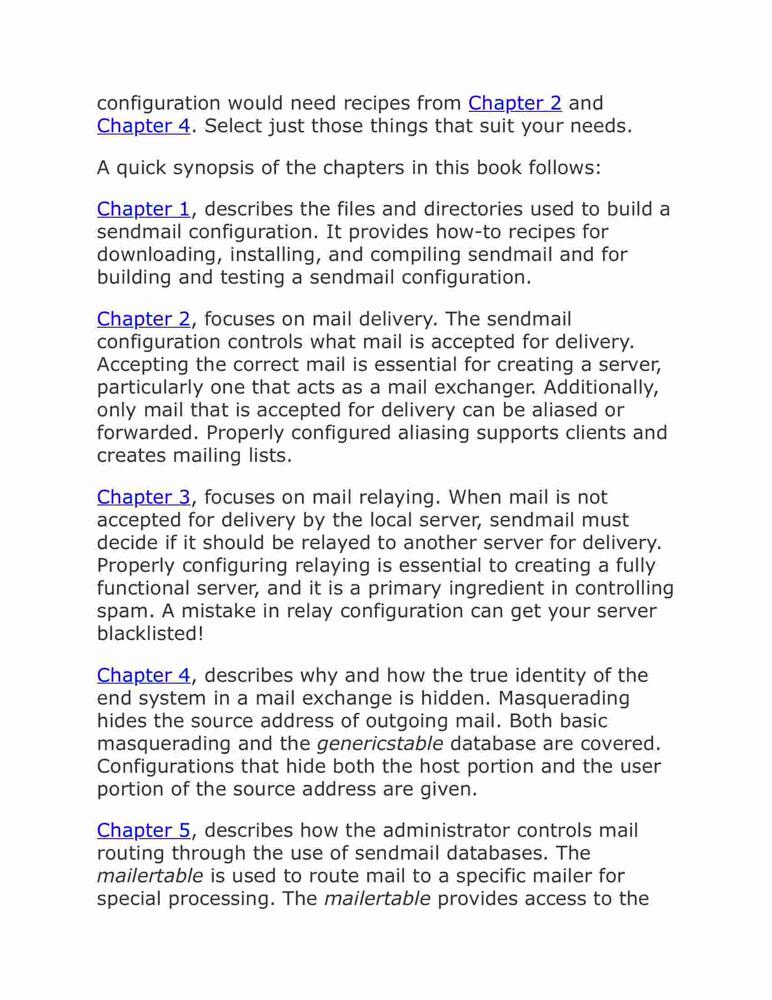 configuration would need recipes from Chapter 2 and Chapter 4. Select just those things that suit your needs.

A quick synopsis of the chapters in this book follows:

Chapter 1, describes the files and directories used to build a sendmail configuration. It provides how-to recipes for downloading, installing, and compiling sendmail and for building and testing a sendmail configuration.

Chapter 2, focuses on mail delivery. The sendmail configuration controls what mail is accepted for delivery. Accepting the correct mail is essential for creating a server, particularly one that acts as a mail exchanger. Additionally, only mail that is accepted for delivery can be aliased or forwarded. Properly configured aliasing supports clients and creates mailing lists.

Chapter 3, focuses on mail relaying. When mail is not accepted for delivery by the local server, sendmail must decide if it should be relayed to another server for delivery. Properly configuring relaying is essential to creating a fully functional server, and it is a primary ingredient in controlling spam. A mistake in relay configuration can get your server blacklisted!

Chapter 4, describes why and how the true identity of the end system in a mail exchange is hidden. Masquerading hides the source address of outgoing mail. Both basic masquerading and the genericstable database are covered. Configurations that hide both the host portion and the user portion of the source address are given.

Chapter 5, describes how the administrator controls mail routing through the use of sendmail databases. The mailertable is used to route mail to a specific mailer for special processing. The mailertable provides access to the